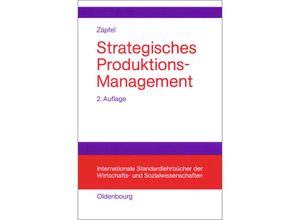 Zäpfel

Strategisches Produktions-Management

2. Auflage

Internationale Standardlehrbücher der Wirtschafts- und Sozialwissenschaften

Oldenbourg